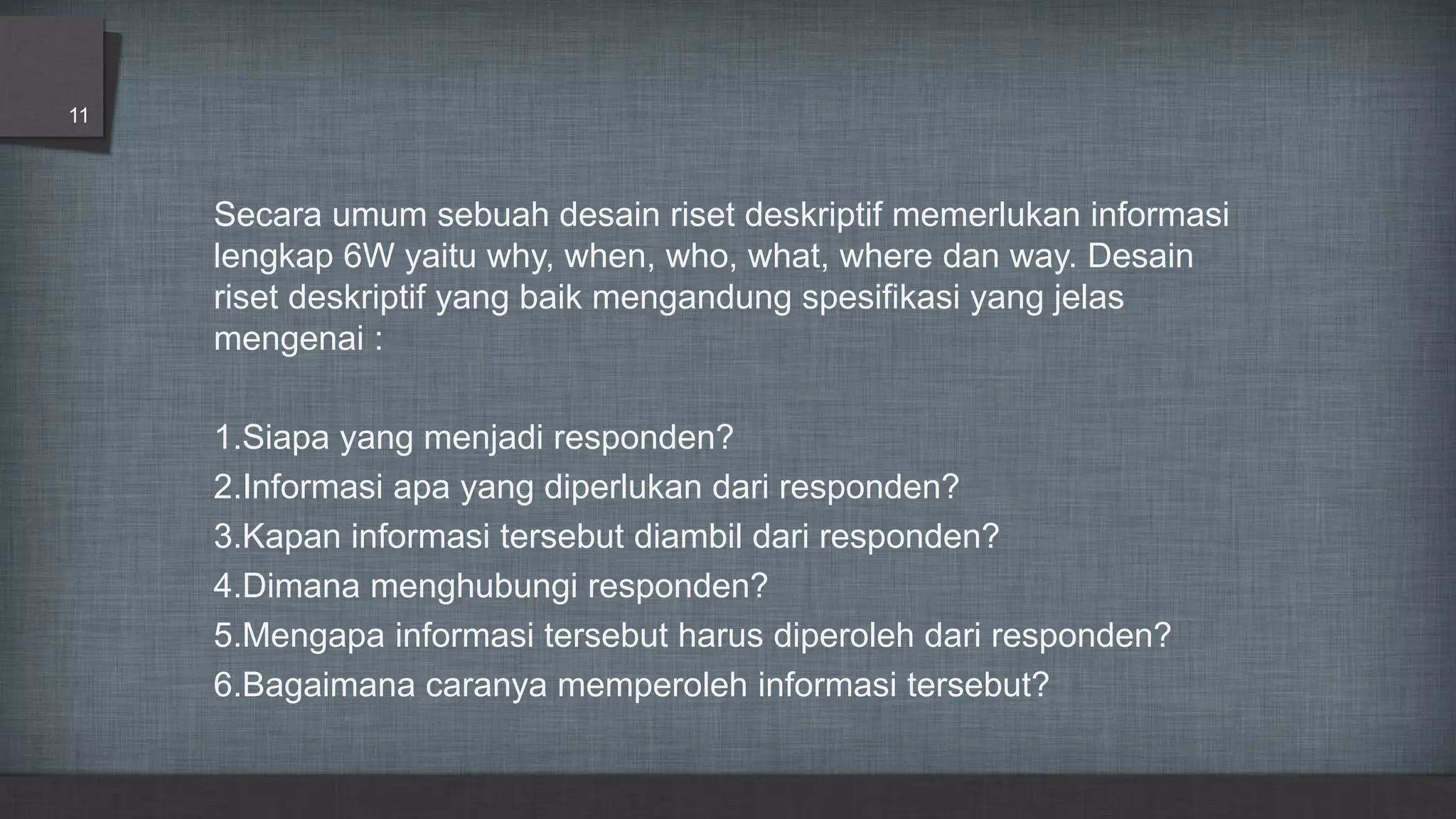 11

Secara umum sebuah desain riset deskriptif memerlukan informasi lengkap 6W yaitu why, when, who, what, where dan way. Desain riset deskriptif yang baik mengandung spesifikasi yang jelas mengenai :

1.Siapa yang menjadi responden?
2.Informasi apa yang diperlukan dari responden?
3.Kapan informasi tersebut diambil dari responden?
4.Dimana menghubungi responden?
5.Mengapa informasi tersebut harus diperoleh dari responden?
6.Bagaimana caranya memperoleh informasi tersebut?